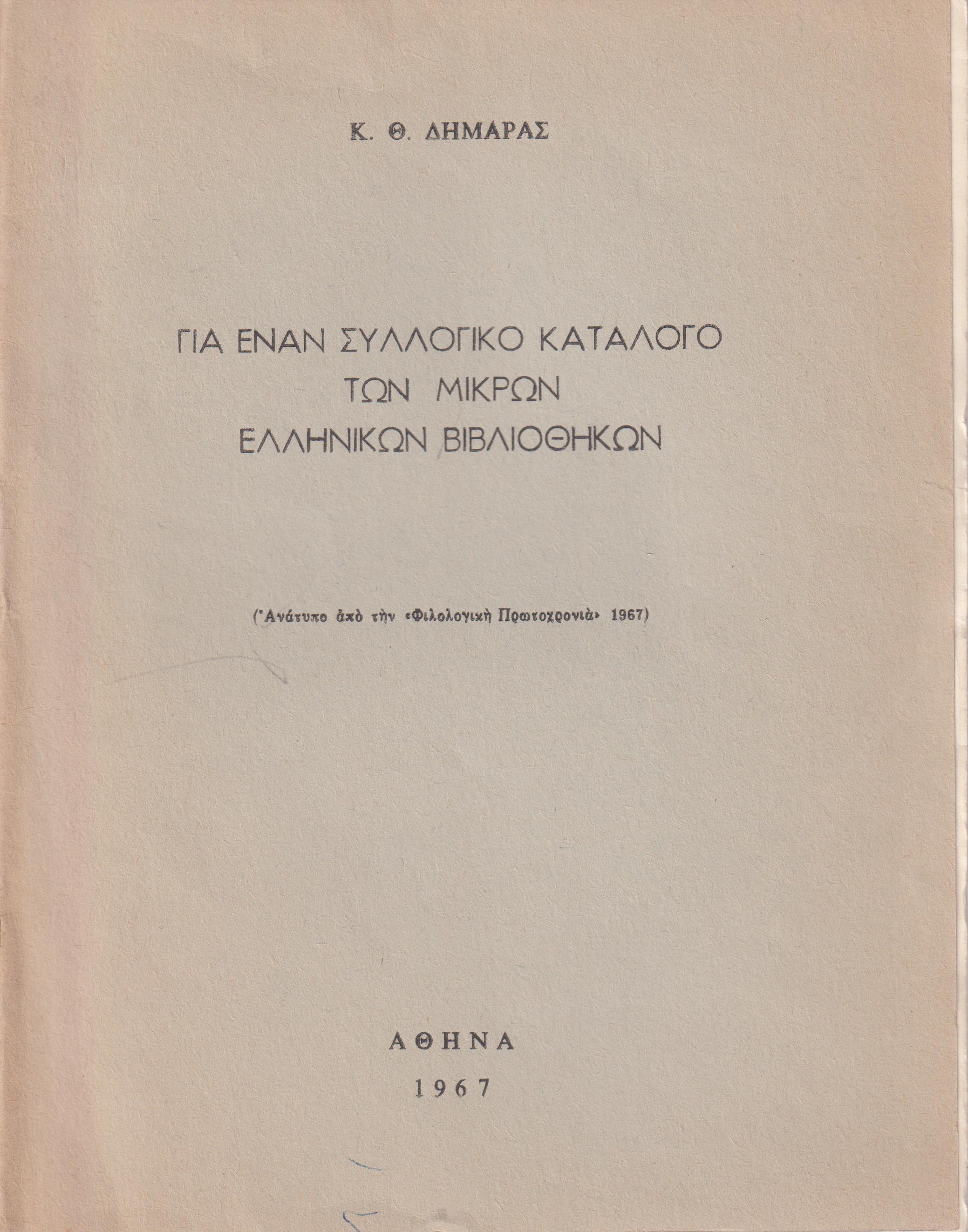 Κ. Θ. ΔΗΜΑΡΑΣ

ΓΙΑ ΕΝΑΝ ΣΥΛΛΟΓΙΚΟ ΚΑΤΑΛΟΓΟ ΤΩΝ ΜΙΚΡΩΝ ΕΛΛΗΝΙΚΩΝ ΒΙΒΛΙΟΘΗΚΩΝ

(Ἀνάτυπο ἀπὸ τὴν «Φιλολογικὴ Πρωτοχρονιὰ» 1967)

ΑΘΗΝΑ
1967